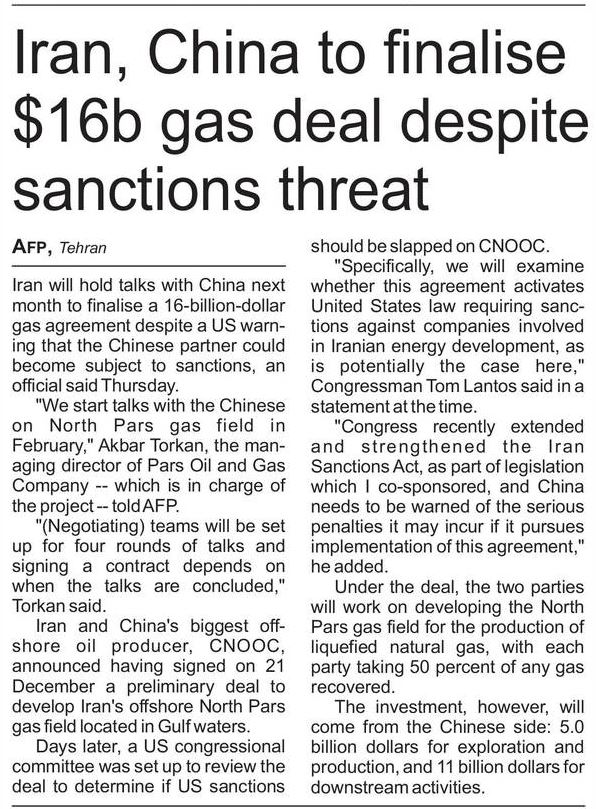 Iran, China to finalise $16b gas deal despite sanctions threat

AFP, Tehran

Iran will hold talks with China next month to finalise a 16-billion-dollar gas agreement despite a US warning that the Chinese partner could become subject to sanctions, an official said Thursday.

"We start talks with the Chinese on North Pars gas field in February," Akbar Torkan, the managing director of Pars Oil and Gas Company -- which is in charge of the project -- told AFP.

"(Negotiating) teams will be set up for four rounds of talks and signing a contract depends on when the talks are concluded," Torkan said.

Iran and China's biggest offshore oil producer, CNOOC, announced having signed on 21 December a preliminary deal to develop Iran's offshore North Pars gas field located in Gulf waters.

Days later, a US congressional committee was set up to review the deal to determine if US sanctions should be slapped on CNOOC.

"Specifically, we will examine whether this agreement activates United States law requiring sanctions against companies involved in Iranian energy development, as is potentially the case here," Congressman Tom Lantos said in a statement at the time.

"Congress recently extended and strengthened the Iran Sanctions Act, as part of legislation which I co-sponsored, and China needs to be warned of the serious penalties it may incur if it pursues implementation of this agreement," he added.

Under the deal, the two parties will work on developing the North Pars gas field for the production of liquefied natural gas, with each party taking 50 percent of any gas recovered.

The investment, however, will come from the Chinese side: 5.0 billion dollars for exploration and production, and 11 billion dollars for downstream activities.